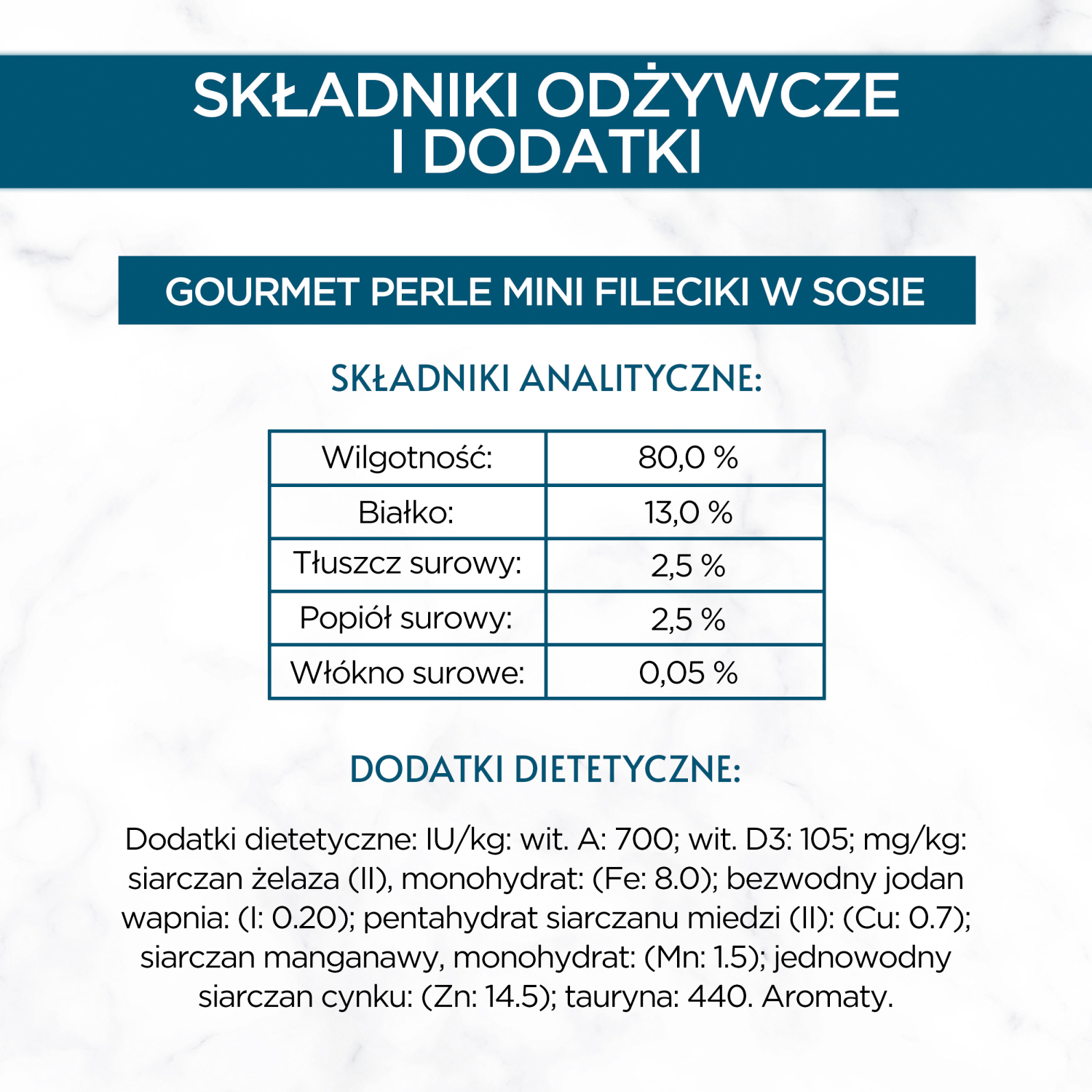 SKŁADNIKI ODŻYWCZE I DODATKI

GOURMET PERLE MINI FILECIKI W SOSIE

SKŁADNIKI ANALITYCZNE:

| Wilgotność: | 80,0 % |
|---|---|
| Białko: | 13,0 % |
| Tłuszcz surowy: | 2,5 % |
| Popiół surowy: | 2,5 % |
| Włókno surowe: | 0,05 % |

DODATKI DIETETYCZNE:

Dodatki dietetyczne: IU/kg: wit. A: 700; wit. D3: 105; mg/kg: siarczan żelaza (II), monohydrat: (Fe: 8.0); bezwodny jodan wapnia: (I: 0.20); pentahydrat siarczanu miedzi (II): (Cu: 0.7); siarczan manganawy, monohydrat: (Mn: 1.5); jednowodny siarczan cynku: (Zn: 14.5); tauryna: 440. Aromaty.